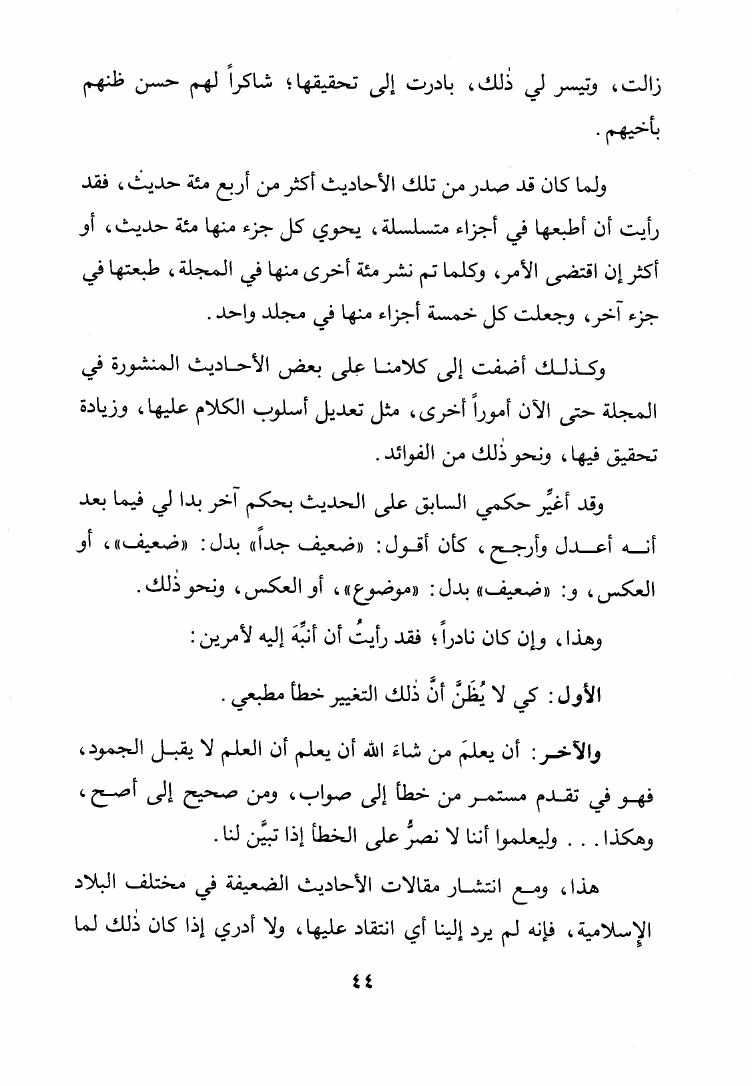 زالت، وتيسر لي ذٰلك، بادرت إلى تحقيقها؛ شاكراً لهم حسن ظنهم بأخيهم.

ولما كان قد صدر من تلك الأحاديث أكثر من أربع مئة حديث، فقد رأيت أن أطبعها في أجزاء متسلسلة، يحوي كل جزء منها مئة حديث، أو أكثر إن اقتضى الأمر، وكلما تم نشر مئة أخرى منها في المجلة، طبعتها في جزء آخر، وجعلت كل خمسة أجزاء منها في مجلد واحد.

وكذلك أضفت إلى كلامنا على بعض الأحاديث المنشورة في المجلة حتى الآن أموراً أخرى، مثل تعديل أسلوب الكلام عليها، وزيادة تحقيق فيها، ونحو ذٰلك من الفوائد.

وقد أغيِّر حكمي السابق على الحديث بحكم آخر بدا لي فيما بعد أنه أعدل وأرجح، كأن أقول: «ضعيف جداً» بدل: «ضعيف»، أو العكس، و: «ضعيف» بدل: «موضوع»، أو العكس، ونحو ذٰلك.

وهذا، وإن كان نادراً؛ فقد رأيتُ أن أنبِّهَ إليه لأمرين:

الأول: كي لا يُظَنَّ أنَّ ذٰلك التغيير خطأ مطبعي.

والآخر: أن يعلمَ من شاءَ الله أن يعلم أن العلم لا يقبل الجمود، فهو في تقدم مستمر من خطأ إلى صواب، ومن صحيح إلى أصح، وهكذا... وليعلموا أننا لا نصرُّ على الخطأ إذا تبيَّن لنا.

هذا، ومع انتشار مقالات الأحاديث الضعيفة في مختلف البلاد الإسلامية، فإنه لم يرد إلينا أي انتقاد عليها، ولا أدري إذا كان ذٰلك لما

٤٤